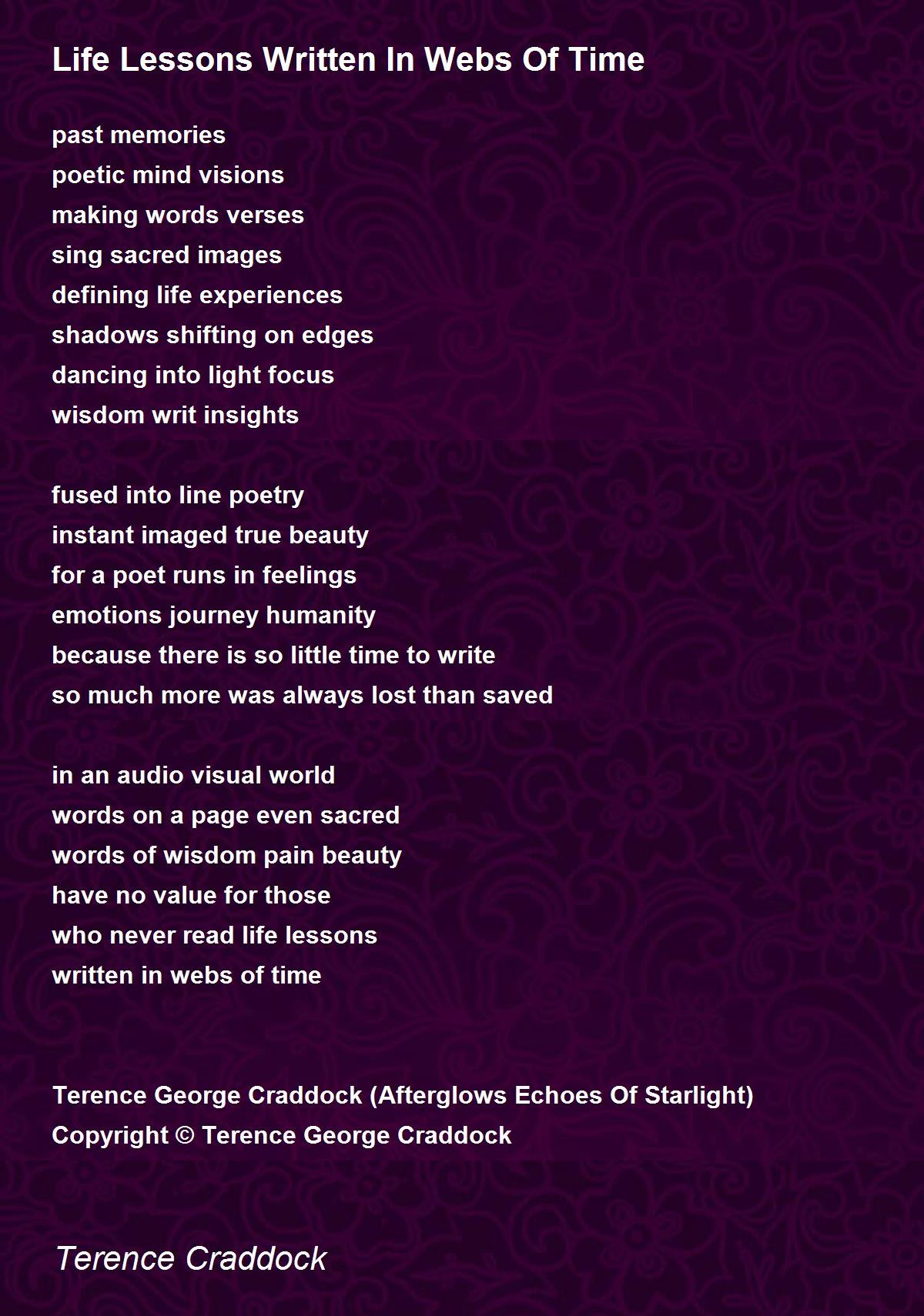 Life Lessons Written In Webs Of Time

past memories
poetic mind visions
making words verses
sing sacred images
defining life experiences
shadows shifting on edges
dancing into light focus
wisdom writ insights

fused into line poetry
instant imaged true beauty
for a poet runs in feelings
emotions journey humanity
because there is so little time to write
so much more was always lost than saved

in an audio visual world
words on a page even sacred
words of wisdom pain beauty
have no value for those
who never read life lessons
written in webs of time

Terence George Craddock (Afterglows Echoes Of Starlight)
Copyright © Terence George Craddock

Terence Craddock